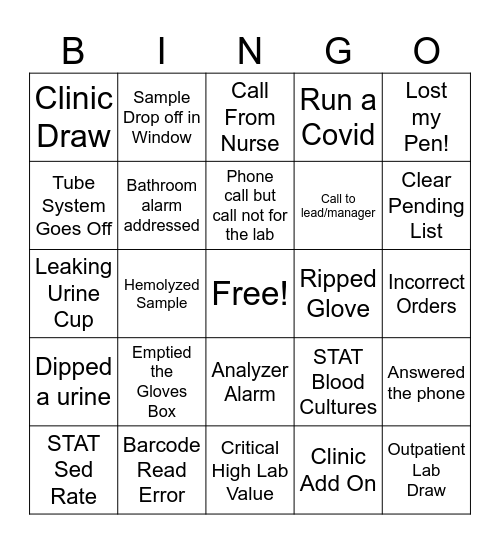 | B | I | N | G | O |
|---|---|---|---|---|
| Clinic Draw | Sample Drop off in Window | Call From Nurse | Run a Covid | Lost my Pen! |
| Tube System Goes Off | Bathroom alarm addressed | Phone call but call not for the lab | Call to lead/manager | Clear Pending List |
| Leaking Urine Cup | Hemolyzed Sample | Free! | Ripped Glove | Incorrect Orders |
| Dipped a urine | Emptied the Gloves Box | Analyzer Alarm | STAT Blood Cultures | Answered the phone |
| STAT Sed Rate | Barcode Read Error | Critical High Lab Value | Clinic Add On | Outpatient Lab Draw |